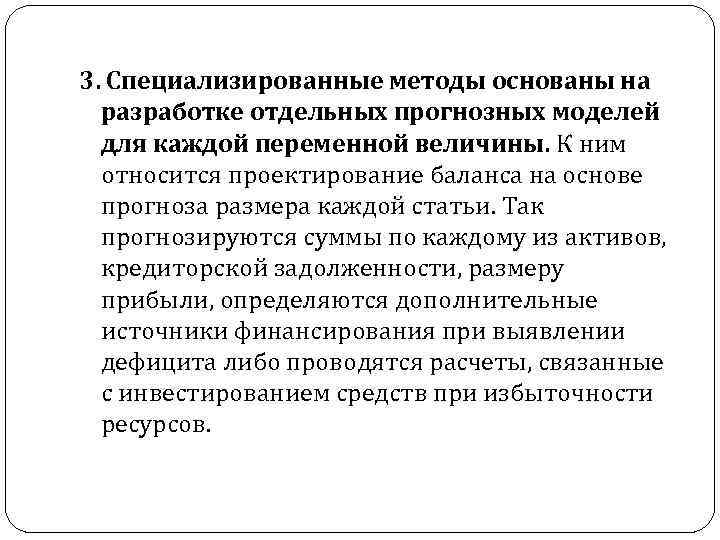 3. Специализированные методы основаны на разработке отдельных прогнозных моделей для каждой переменной величины. К ним относится проектирование баланса на основе прогноза размера каждой статьи. Так прогнозируются суммы по каждому из активов, кредиторской задолженности, размеру прибыли, определяются дополнительные источники финансирования при выявлении дефицита либо проводятся расчеты, связанные с инвестированием средств при избыточности ресурсов.